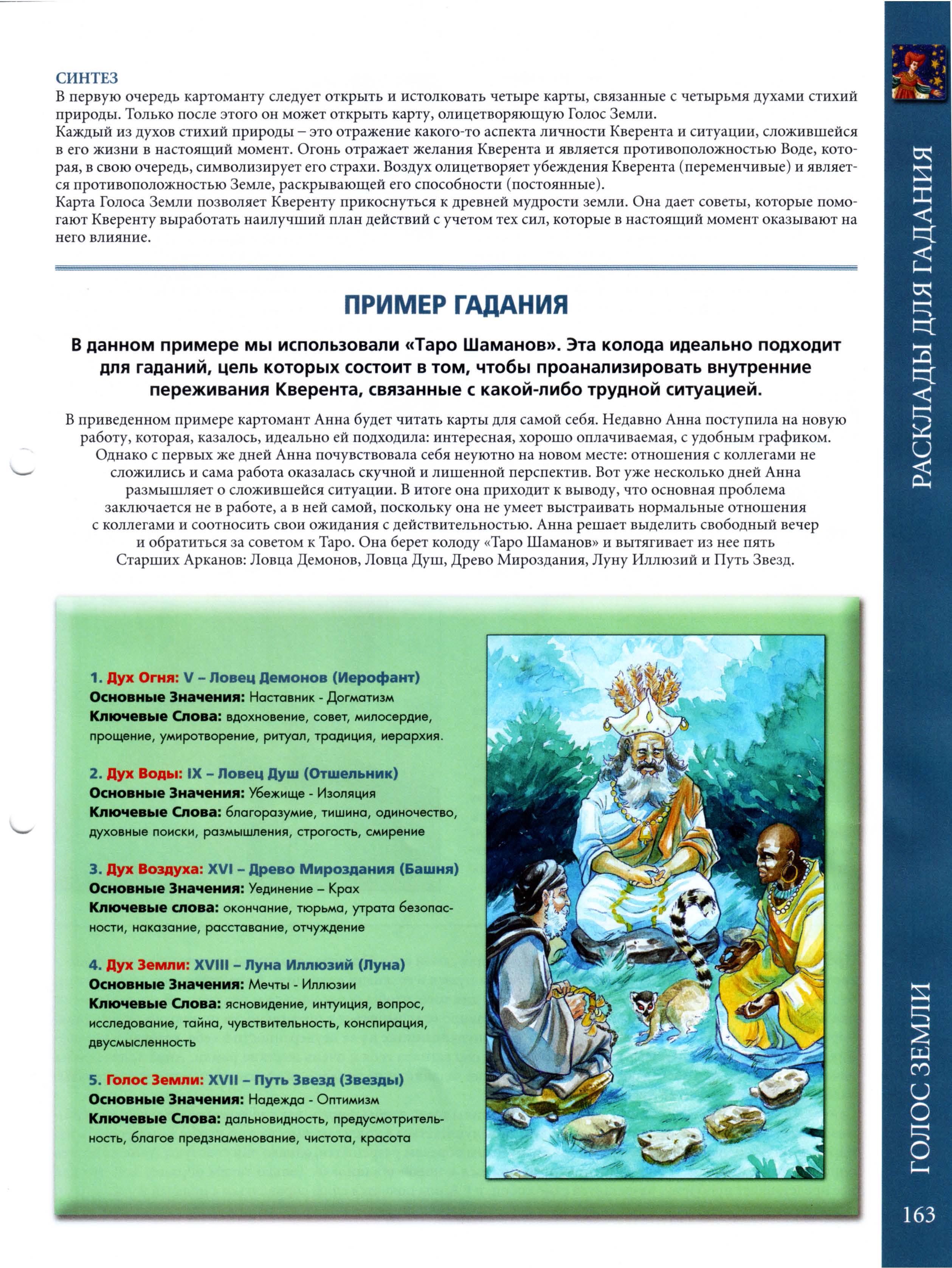 СИНТЕЗ
В первую очередь картоманту следует открыть и истолковать четыре карты, связанные с четырьмя духами стихий природы. Только после этого он может открыть карту, олицетворяющую Голос Земли.
Каждый из духов стихий природы – это отражение какого-то аспекта личности Кверента и ситуации, сложившейся в его жизни в настоящий момент. Огонь отражает желания Кверента и является противоположностью Воде, которая, в свою очередь, символизирует его страхи. Воздух олицетворяет убеждения Кверента (переменчивые) и является противоположностью Земле, раскрывающей его способности (постоянные).
Карта Голоса Земли позволяет Кверенту прикоснуться к древней мудрости земли. Она дает советы, которые помогают Кверенту выработать наилучший план действий с учетом тех сил, которые в настоящий момент оказывают на него влияние.

ПРИМЕР ГАДАНИЯ

В данном примере мы использовали «Таро Шаманов». Эта колода идеально подходит для гаданий, цель которых состоит в том, чтобы проанализировать внутренние переживания Кверента, связанные с какой-либо трудной ситуацией.

В приведенном примере картомант Анна будет читать карты для самой себя. Недавно Анна поступила на новую работу, которая, казалось, идеально ей подходила: интересная, хорошо оплачиваемая, с удобным графиком. Однако с первых же дней Анна почувствовала себя неуютно на новом месте: отношения с коллегами не сложились и сама работа оказалась скучной и лишенной перспектив. Вот уже несколько дней Анна размышляет о сложившейся ситуации. В итоге она приходит к выводу, что основная проблема заключается не в работе, а в ней самой, поскольку она не умеет выстраивать нормальные отношения с коллегами и соотносить свои ожидания с действительностью. Анна решает выделить свободный вечер и обратиться за советом к Таро. Она берет колоду «Таро Шаманов» и вытягивает из нее пять Старших Арканов: Ловца Демонов, Ловца Душ, Древо Мироздания, Луну Иллюзий и Путь Звезд.

1. Дух Огня: V – Ловец Демонов (Иерофант)
Основные Значения: Наставник - Догматизм
Ключевые Слова: вдохновение, совет, милосердие, прощение, умиротворение, ритуал, традиция, иерархия.

2. Дух Воды: IX – Ловец Душ (Отшельник)
Основные Значения: Убежище - Изоляция
Ключевые Слова: благоразумие, тишина, одиночество, духовные поиски, размышления, строгость, смирение

3. Дух Воздуха: XVI – Древо Мироздания (Башня)
Основные Значения: Уединение – Крах
Ключевые слова: окончание, тюрьма, утрата безопасности, наказание, расставание, отчуждение

4. Дух Земли: XVIII – Луна Иллюзий (Луна)
Основные Значения: Мечты - Иллюзии
Ключевые Слова: ясновидение, интуиция, вопрос, исследование, тайна, чувствительность, конспирация, двусмысленность

5. Голос Земли: XVII – Путь Звезд (Звезды)
Основные Значения: Надежда - Оптимизм
Ключевые Слова: дальновидность, предусмотрительность, благое предзнаменование, чистота, красота

РАСКЛАДЫ ДЛЯ ГАДАНИЯ
ГОЛОС ЗЕМЛИ
163